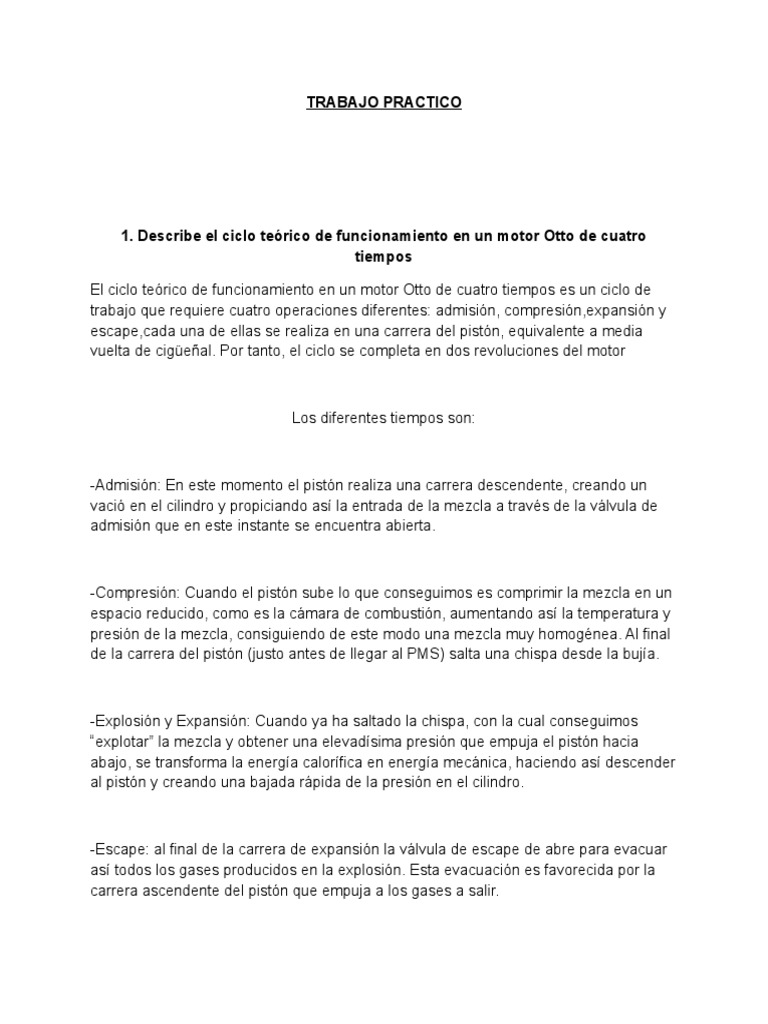 TRABAJO PRACTICO

1. Describe el ciclo teórico de funcionamiento en un motor Otto de cuatro tiempos

El ciclo teórico de funcionamiento en un motor Otto de cuatro tiempos es un ciclo de trabajo que requiere cuatro operaciones diferentes: admisión, compresión,expansión y escape,cada una de ellas se realiza en una carrera del pistón, equivalente a media vuelta de cigüeñal. Por tanto, el ciclo se completa en dos revoluciones del motor

Los diferentes tiempos son:

-Admisión: En este momento el pistón realiza una carrera descendente, creando un vació en el cilindro y propiciando así la entrada de la mezcla a través de la válvula de admisión que en este instante se encuentra abierta.

-Compresión: Cuando el pistón sube lo que conseguimos es comprimir la mezcla en un espacio reducido, como es la cámara de combustión, aumentando así la temperatura y presión de la mezcla, consiguiendo de este modo una mezcla muy homogénea. Al final de la carrera del pistón (justo antes de llegar al PMS) salta una chispa desde la bujía.

-Explosión y Expansión: Cuando ya ha saltado la chispa, con la cual conseguimos "explotar" la mezcla y obtener una elevadísima presión que empuja el pistón hacia abajo, se transforma la energía calorífica en energía mecánica, haciendo así descender al pistón y creando una bajada rápida de la presión en el cilindro.

-Escape: al final de la carrera de expansión la válvula de escape de abre para evacuar así todos los gases producidos en la explosión. Esta evacuación es favorecida por la carrera ascendente del pistón que empuja a los gases a salir.